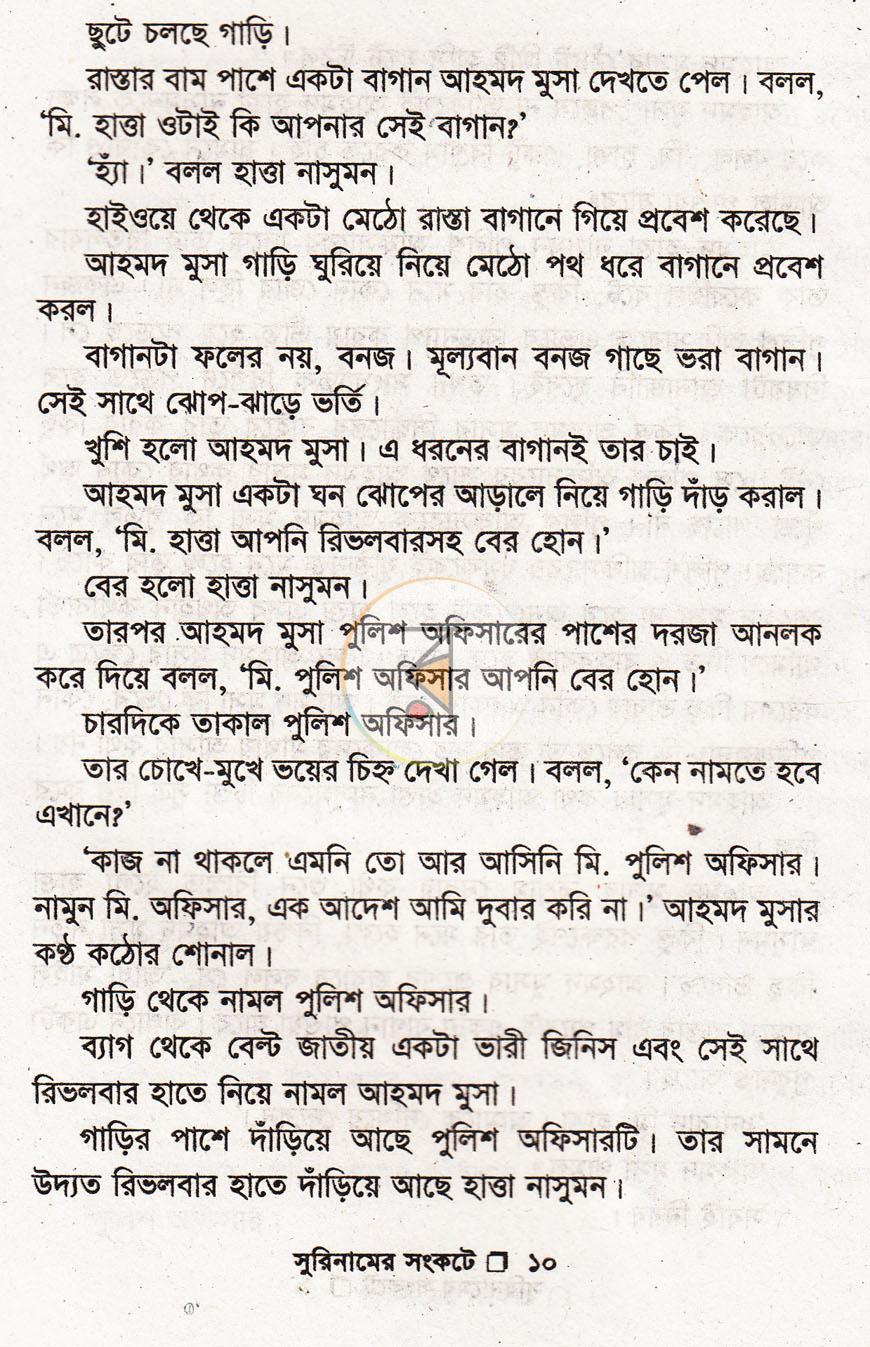 ছুটে চলছে গাড়ি।

রাস্তার বাম পাশে একটা বাগান আহমদ মুসা দেখতে পেল। বলল, 'মি. হাত্তা ওটাই কি আপনার সেই বাগান?'

'হ্যাঁ।' বলল হাত্তা নাসুমন।

হাইওয়ে থেকে একটা মেঠো রাস্তা বাগানে গিয়ে প্রবেশ করেছে।

আহমদ মুসা গাড়ি ঘুরিয়ে নিয়ে মেঠো পথ ধরে বাগানে প্রবেশ করল।

বাগানটা ফলের নয়, বনজ। মূল্যবান বনজ গাছে ভরা বাগান। সেই সাথে ঝোপ-ঝাড়ে ভর্তি।

খুশি হলো আহমদ মুসা। এ ধরনের বাগানই তার চাই।

আহমদ মুসা একটা ঘন ঝোপের আড়ালে নিয়ে গাড়ি দাঁড় করাল। বলল, 'মি. হাত্তা আপনি রিভলবারসহ বের হোন।'

বের হলো হাত্তা নাসুমন।

তারপর আহমদ মুসা পুলিশ অফিসারের পাশের দরজা আনলক করে দিয়ে বলল, 'মি. পুলিশ অফিসার আপনি বের হোন।'

চারদিকে তাকাল পুলিশ অফিসার।

তার চোখে-মুখে ভয়ের চিহ্ন দেখা গেল। বলল, 'কেন নামতে হবে এখানে?'

'কাজ না থাকলে এমনি তো আর আসিনি মি. পুলিশ অফিসার। নামুন মি. অফিসার, এক আদেশ আমি দুবার করি না।' আহমদ মুসার কণ্ঠ কঠোর শোনাল।

গাড়ি থেকে নামল পুলিশ অফিসার।

ব্যাগ থেকে বেল্ট জাতীয় একটা ভারী জিনিস এবং সেই সাথে রিভলবার হাতে নিয়ে নামল আহমদ মুসা।

গাড়ির পাশে দাঁড়িয়ে আছে পুলিশ অফিসারটি। তার সামনে উদ্যত রিভলবার হাতে দাঁড়িয়ে আছে হাত্তা নাসুমন।

সুরিনামের সংকটে ☐ ১০